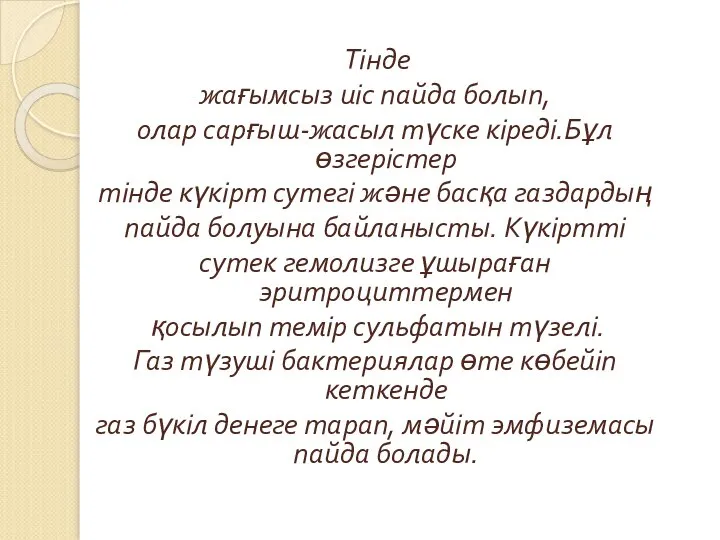 Тінде
жағымсыз иіс пайда болып,
олар сарғыш-жасыл түске кіреді.Бұл өзгерістер
тінде күкірт сутегі және басқа газдардың
пайда болуына байланысты. Күкіртті
сутек гемолизге ұшыраған эритроциттермен
қосылып темір сульфатын түзелі.
Газ түзуші бактериялар өте көбейіп кеткенде
газ бүкіл денеге тарап, мәйіт эмфиземасы пайда болады.